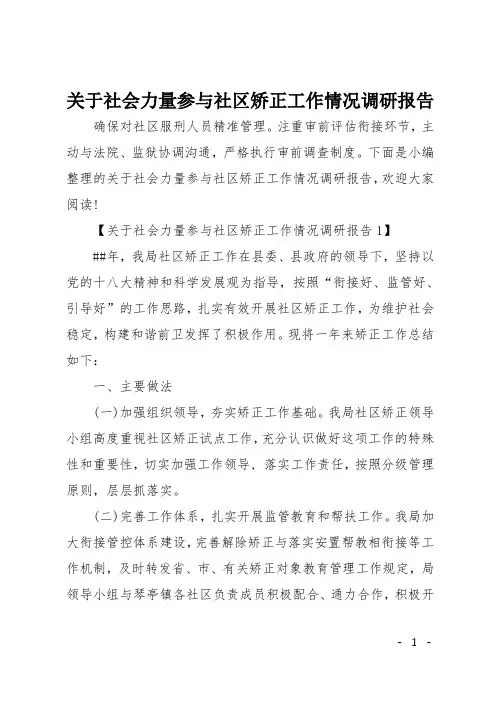 关于社会力量参与社区矫正工作情况调研报告

确保对社区服刑人员精准管理。注重审前评估衔接环节，主动与法院、监狱协调沟通，严格执行审前调查制度。下面是小编整理的关于社会力量参与社区矫正工作情况调研报告，欢迎大家阅读！

【关于社会力量参与社区矫正工作情况调研报告1】

##年，我局社区矫正工作在县委、县政府的领导下，坚持以党的十八大精神和科学发展观为指导，按照“衔接好、监管好、引导好”的工作思路，扎实有效开展社区矫正工作，为维护社会稳定，构建和谐前卫发挥了积极作用。现将一年来矫正工作总结如下：

一、主要做法

(一)加强组织领导，夯实矫正工作基础。我局社区矫正领导小组高度重视社区矫正试点工作，充分认识做好这项工作的特殊性和重要性，切实加强工作领导，落实工作责任，按照分级管理原则，层层抓落实。

(二)完善工作体系，扎实开展监管教育和帮扶工作。我局加大衔接管控体系建设，完善解除矫正与落实安置帮教相衔接等工作机制，及时转发省、市、有关矫正对象教育管理工作规定，局领导小组与琴亭镇各社区负责成员积极配合、通力合作，积极开

- 1 -